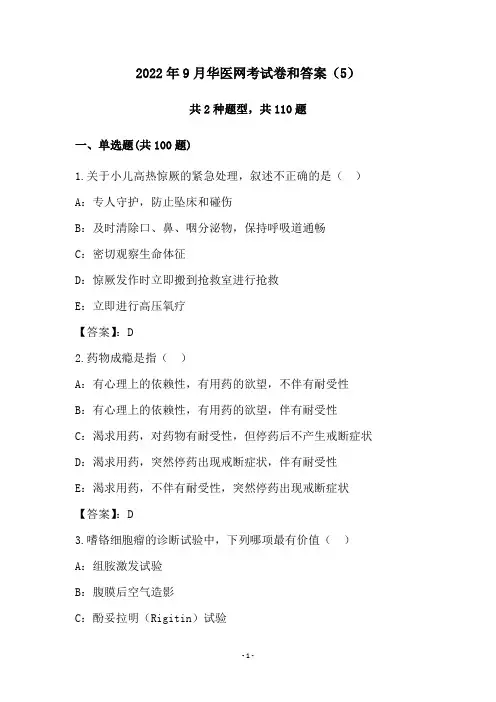 2022年9月华医网考试卷和答案（5）

共2种题型，共110题

一、单选题(共100题)

1.关于小儿高热惊厥的紧急处理，叙述不正确的是（　）

A：专人守护，防止坠床和碰伤

B：及时清除口、鼻、咽分泌物，保持呼吸道通畅

C：密切观察生命体征

D：惊厥发作时立即搬到抢救室进行抢救

E：立即进行高压氧疗

【答案】：D

2.药物成瘾是指（　）

A：有心理上的依赖性，有用药的欲望，不伴有耐受性

B：有心理上的依赖性，有用药的欲望，伴有耐受性

C：渴求用药，对药物有耐受性，但停药后不产生戒断症状

D：渴求用药，突然停药出现戒断症状，伴有耐受性

E：渴求用药，不伴有耐受性，突然停药出现戒断症状

【答案】：D

3.嗜铬细胞瘤的诊断试验中，下列哪项最有价值（　）

A：组胺激发试验

B：腹膜后空气造影

C：酚妥拉明（Rigitin）试验

-1-